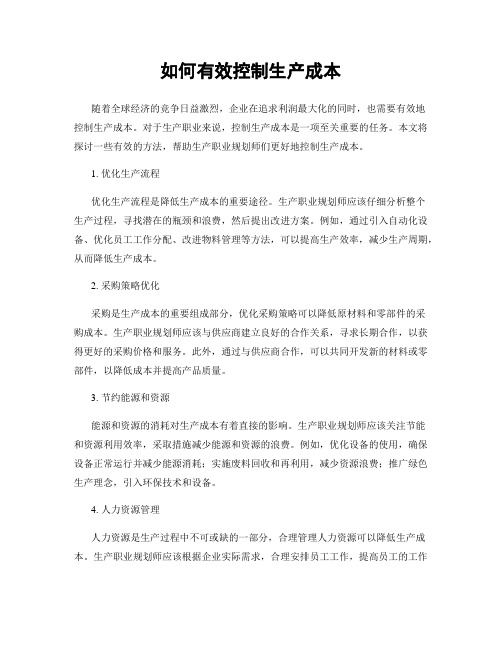 如何有效控制生产成本

随着全球经济的竞争日益激烈，企业在追求利润最大化的同时，也需要有效地控制生产成本。对于生产职业来说，控制生产成本是一项至关重要的任务。本文将探讨一些有效的方法，帮助生产职业规划师们更好地控制生产成本。

1. 优化生产流程

优化生产流程是降低生产成本的重要途径。生产职业规划师应该仔细分析整个生产过程，寻找潜在的瓶颈和浪费，然后提出改进方案。例如，通过引入自动化设备、优化员工工作分配、改进物料管理等方法，可以提高生产效率，减少生产周期，从而降低生产成本。

2. 采购策略优化

采购是生产成本的重要组成部分，优化采购策略可以降低原材料和零部件的采购成本。生产职业规划师应该与供应商建立良好的合作关系，寻求长期合作，以获得更好的采购价格和服务。此外，通过与供应商合作，可以共同开发新的材料或零部件，以降低成本并提高产品质量。

3. 节约能源和资源

能源和资源的消耗对生产成本有着直接的影响。生产职业规划师应该关注节能和资源利用效率，采取措施减少能源和资源的浪费。例如，优化设备的使用，确保设备正常运行并减少能源消耗；实施废料回收和再利用，减少资源浪费；推广绿色生产理念，引入环保技术和设备。

4. 人力资源管理

人力资源是生产过程中不可或缺的一部分，合理管理人力资源可以降低生产成本。生产职业规划师应该根据企业实际需求，合理安排员工工作，提高员工的工作